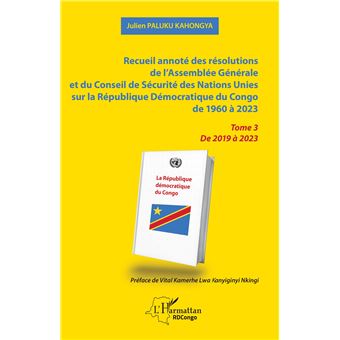 Julien PALUKU KAHONGYA

Recueil annoté des résolutions de l'Assemblée Générale et du Conseil de Sécurité des Nations Unies sur la République Démocratique du Congo de 1960 à 2023

Tome 3
De 2019 à 2023

La République démocratique du Congo

Préface de Vital Kamerhe Lwa Kanyiginyi Nkingi

L'Harmattan
RDCongo